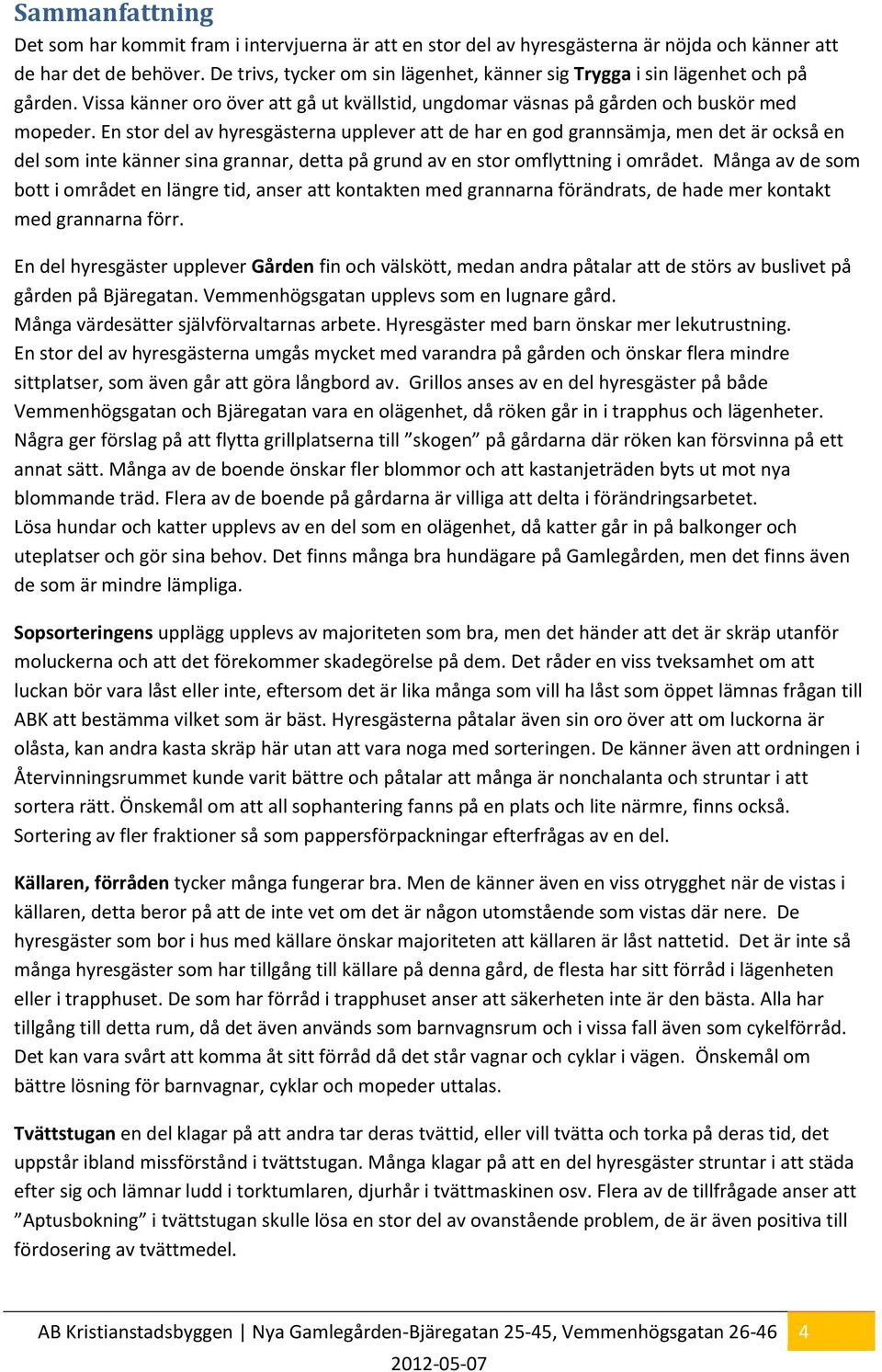 Sammanfattning

Det som har kommit fram i intervjuerna är att en stor del av hyresgästerna är nöjda och känner att de har det de behöver. De trivs, tycker om sin lägenhet, känner sig Trygga i sin lägenhet och på gården. Vissa känner oro över att gå ut kvällstid, ungdomar väsnas på gården och buskör med mopeder. En stor del av hyresgästerna upplever att de har en god grannsämja, men det är också en del som inte känner sina grannar, detta på grund av en stor omflyttning i området. Många av de som bott i området en längre tid, anser att kontakten med grannarna förändrats, de hade mer kontakt med grannarna förr.

En del hyresgäster upplever Gården fin och välskött, medan andra påtalar att de störs av buslivet på gården på Bjäregatan. Vemmenhögsgatan upplevs som en lugnare gård.
Många värdesätter självförvaltarnas arbete. Hyresgäster med barn önskar mer lekutrustning.
En stor del av hyresgästerna umgås mycket med varandra på gården och önskar flera mindre sittplatser, som även går att göra långbord av. Grillos anses av en del hyresgäster på både Vemmenhögsgatan och Bjäregatan vara en olägenhet, då röken går in i trapphus och lägenheter. Några ger förslag på att flytta grillplatserna till ”skogen” på gårdarna där röken kan försvinna på ett annat sätt. Många av de boende önskar fler blommor och att kastanjeträden byts ut mot nya blommande träd. Flera av de boende på gårdarna är villiga att delta i förändringsarbetet.
Lösa hundar och katter upplevs av en del som en olägenhet, då katter går in på balkonger och uteplatser och gör sina behov. Det finns många bra hundägare på Gamlegården, men det finns även de som är mindre lämpliga.

Sopsorteringens upplägg upplevs av majoriteten som bra, men det händer att det är skräp utanför moluckerna och att det förekommer skadegörelse på dem. Det råder en viss tveksamhet om att luckan bör vara låst eller inte, eftersom det är lika många som vill ha låst som öppet lämnas frågan till ABK att bestämma vilket som är bäst. Hyresgästerna påtalar även sin oro över att om luckorna är olåsta, kan andra kasta skräp här utan att vara noga med sorteringen. De känner även att ordningen i Återvinningsrummet kunde varit bättre och påtalar att många är nonchalanta och struntar i att sortera rätt. Önskemål om att all sophantering fanns på en plats och lite närmre, finns också. Sortering av fler fraktioner så som pappersförpackningar efterfrågas av en del.

Källaren, förråden tycker många fungerar bra. Men de känner även en viss otrygghet när de vistas i källaren, detta beror på att de inte vet om det är någon utomstående som vistas där nere. De hyresgäster som bor i hus med källare önskar majoriteten att källaren är låst nattetid. Det är inte så många hyresgäster som har tillgång till källare på denna gård, de flesta har sitt förråd i lägenheten eller i trapphuset. De som har förråd i trapphuset anser att säkerheten inte är den bästa. Alla har tillgång till detta rum, då det även används som barnvagnsrum och i vissa fall även som cykelförråd. Det kan vara svårt att komma åt sitt förråd då det står vagnar och cyklar i vägen. Önskemål om bättre lösning för barnvagnar, cyklar och mopeder uttalas.

Tvättstugan en del klagar på att andra tar deras tvättid, eller vill tvätta och torka på deras tid, det uppstår ibland missförstånd i tvättstugan. Många klagar på att en del hyresgäster struntar i att städa efter sig och lämnar ludd i torktumlaren, djurhår i tvättmaskinen osv. Flera av de tillfrågade anser att ”Aptusbokning” i tvättstugan skulle lösa en stor del av ovanstående problem, de är även positiva till fördosering av tvättmedel.

AB Kristianstadsbyggen | Nya Gamlegården-Bjäregatan 25-45, Vemmenhögsgatan 26-46 4
2012-05-07